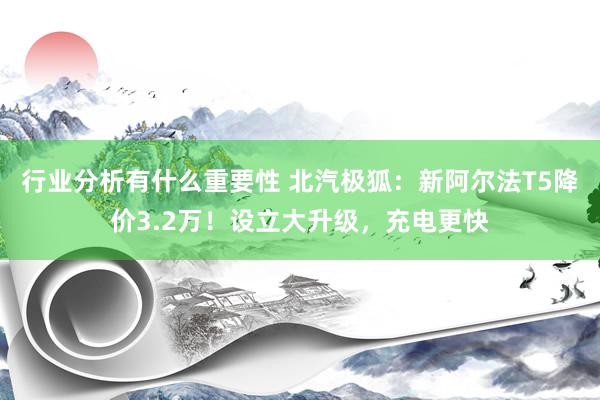 行业分析有什么重要性 北汽极狐：新阿尔法T5降价3.2万！设立大升级，充电更快